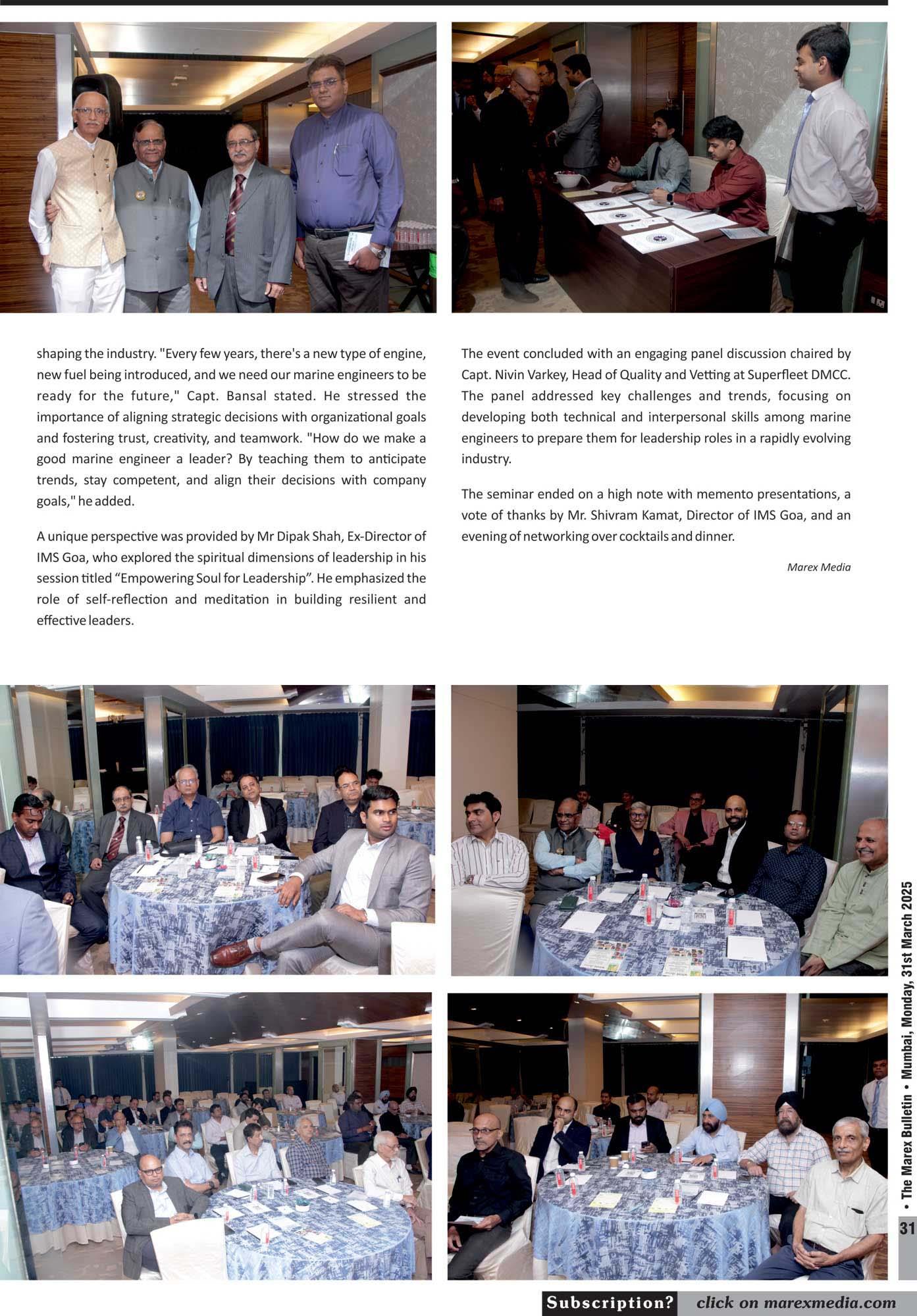 shaping the industry. "Every few years, there's a new type of engine, new fuel being introduced, and we need our marine engineers to be ready for the future," Capt. Bansal stated. He stressed the importance of aligning strategic decisions with organizational goals and fostering trust, creativity, and teamwork. "How do we make a good marine engineer a leader? By teaching them to anticipate trends, stay competent, and align their decisions with company goals," he added.

A unique perspective was provided by Mr Dipak Shah, Ex-Director of IMS Goa, who explored the spiritual dimensions of leadership in his session titled “Empowering Soul for Leadership”. He emphasized the role of self-reflection and meditation in building resilient and effective leaders.

The event concluded with an engaging panel discussion chaired by Capt. Nivin Varkey, Head of Quality and Vetting at Superfleet DMCC. The panel addressed key challenges and trends, focusing on developing both technical and interpersonal skills among marine engineers to prepare them for leadership roles in a rapidly evolving industry.

The seminar ended on a high note with memento presentations, a vote of thanks by Mr. Shivram Kamat, Director of IMS Goa, and an evening of networking over cocktails and dinner.

Marex Media

• The Marex Bulletin • Mumbai, Monday, 31st March 2025

31

Subscription? click on marexmedia.com